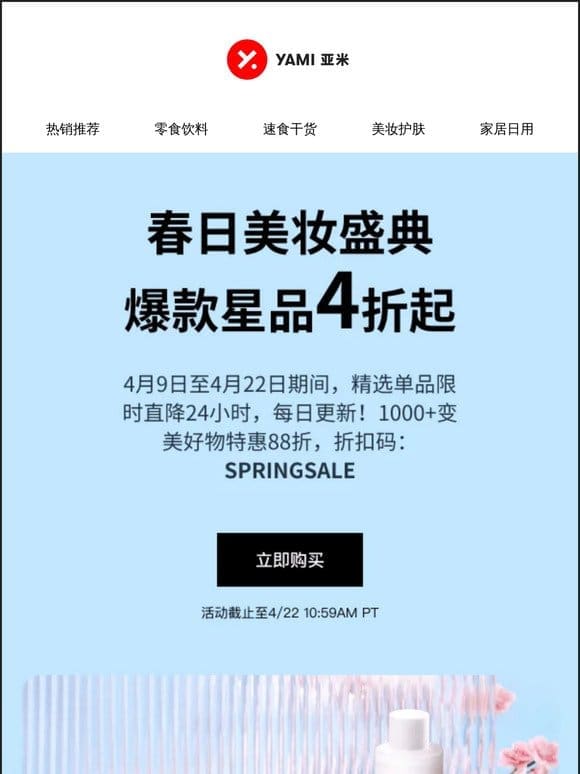 YAMI 亚米

热销推荐 零食饮料 速食干货 美妆护肤 家居日用

春日美妆盛典
爆款星品4折起

4月9日至4月22日期间，精选单品限时直降24小时，每日更新！1000+变美好物特惠88折，折扣码：
SPRINGSALE

立即购买

活动截止至4/22 10:59AM PT